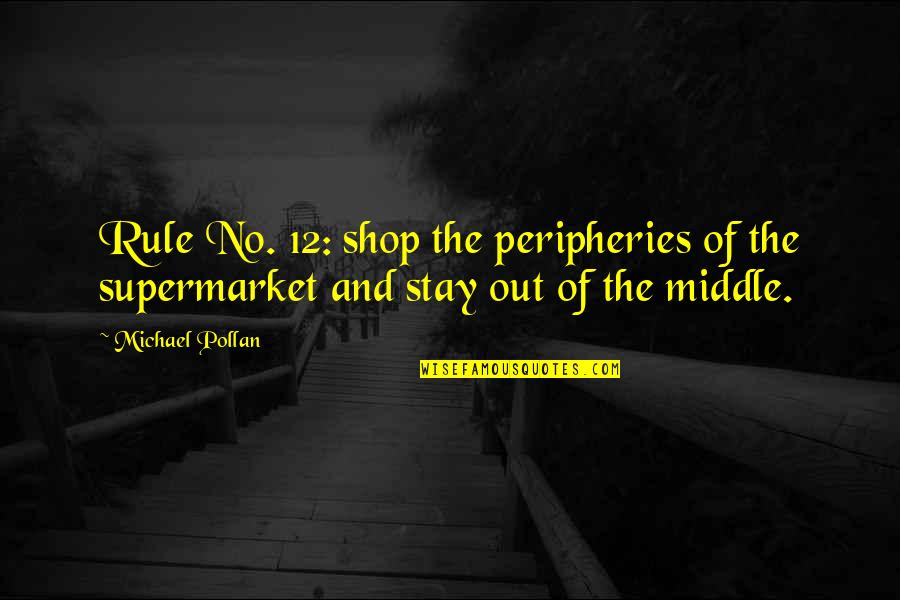 Rule No. 12: shop the peripheries of the supermarket and stay out of the middle.

~ Michael Pollan

WISEFAMOUSQUOTES.COM